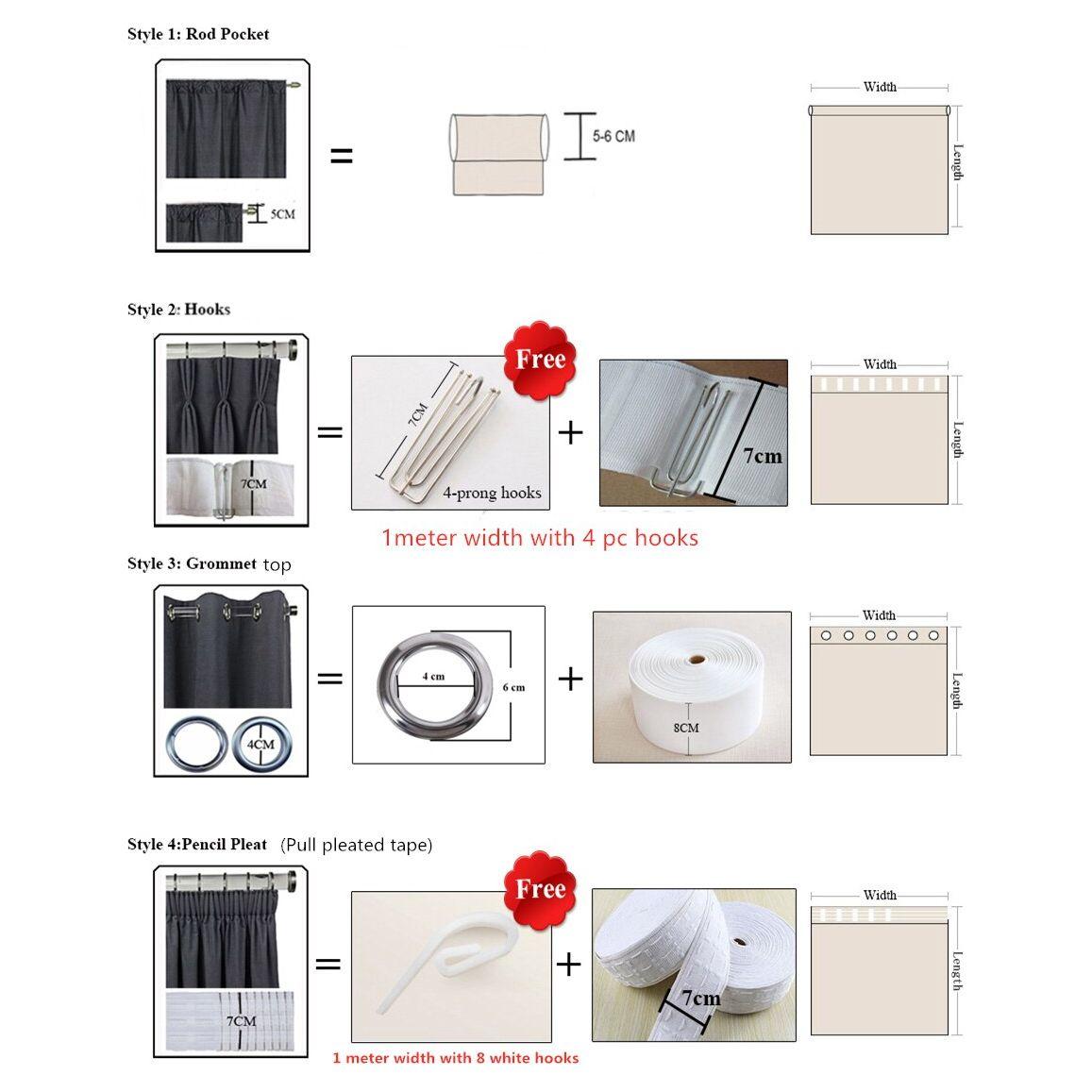 Style 1: Rod Pocket

5CM

=

5-6 CM

Width

Length

Style 2: Hooks

7CM

=

Free

7CM

4-prong hooks

+

7cm

Width

Length

1meter width with 4 pc hooks

Style 3: Grommet top

4CM

=

4 cm

6 cm

+

8CM

Width

Length

Style 4:Pencil Pleat (Pull pleated tape)

7CM

=

Free

+

7cm

Width

Length

1 meter width with 8 white hooks